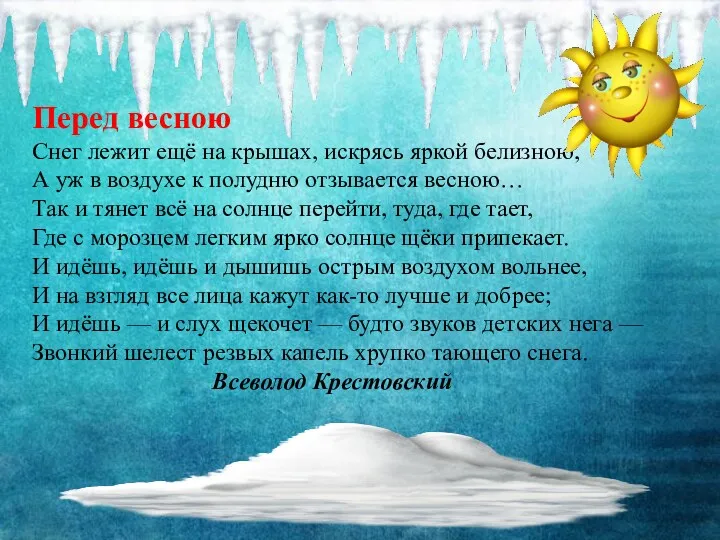 Перед весною

Снег лежит ещё на крышах, искрясь яркой белизною,
А уж в воздухе к полудню отзывается весною…
Так и тянет всё на солнце перейти, туда, где тает,
Где с морозцем легким ярко солнце щёки припекает.
И идёшь, идёшь и дышишь острым воздухом вольнее,
И на взгляд все лица кажут как-то лучше и добрее;
И идёшь — и слух щекочет — будто звуков детских нега —
Звонкий шелест резвых капель хрупко тающего снега.

Всеволод Крестовский